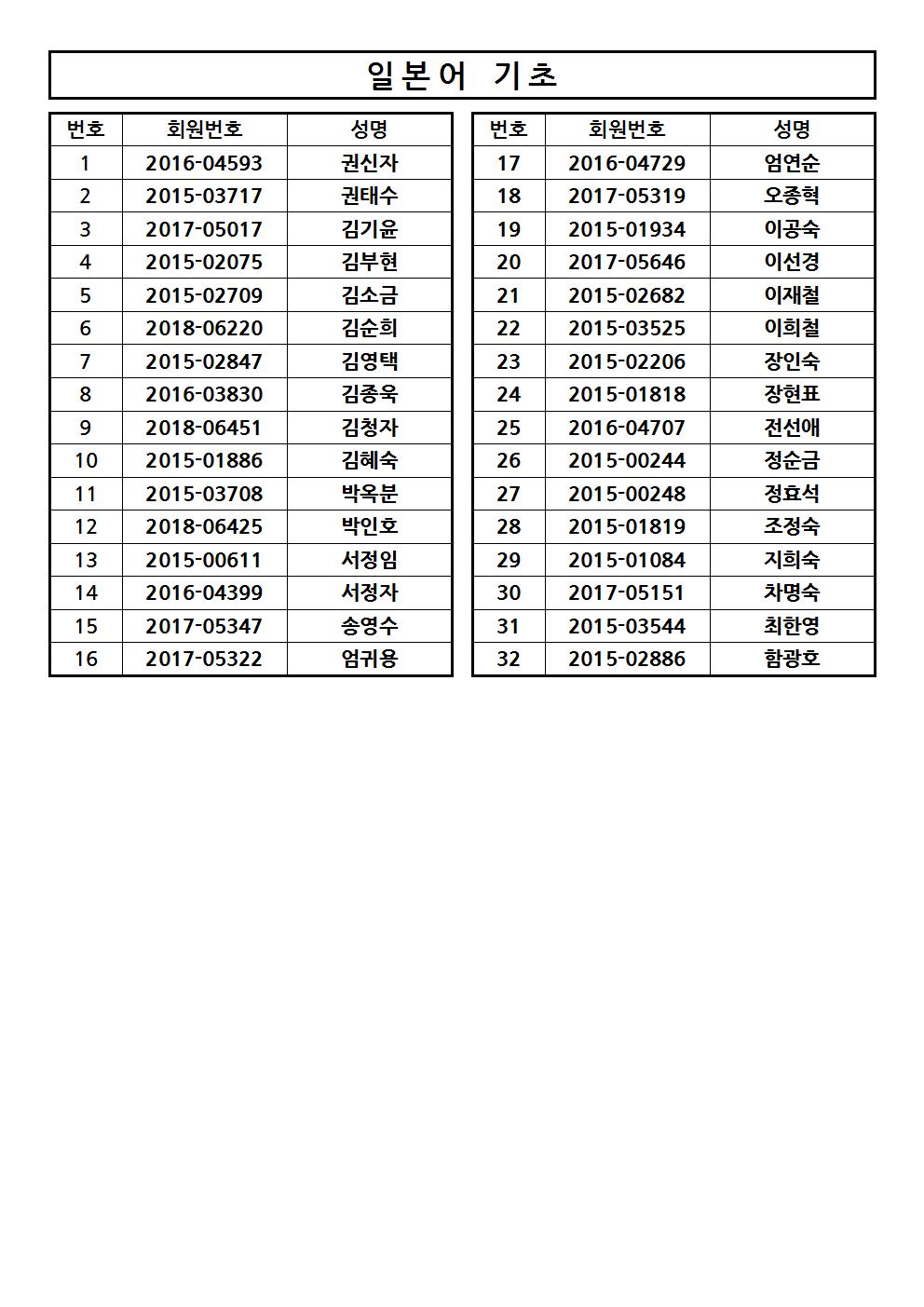 일본어 기초

| 번호 | 회원번호 | 성명 |
|---|---|---|
| 1 | 2016-04593 | 권신자 |
| 2 | 2015-03717 | 권태수 |
| 3 | 2017-05017 | 김기윤 |
| 4 | 2015-02075 | 김부현 |
| 5 | 2015-02709 | 김소금 |
| 6 | 2018-06220 | 김순희 |
| 7 | 2015-02847 | 김영택 |
| 8 | 2016-03830 | 김종욱 |
| 9 | 2018-06451 | 김청자 |
| 10 | 2015-01886 | 김혜숙 |
| 11 | 2015-03708 | 박옥분 |
| 12 | 2018-06425 | 박인호 |
| 13 | 2015-00611 | 서정임 |
| 14 | 2016-04399 | 서정자 |
| 15 | 2017-05347 | 송영수 |
| 16 | 2017-05322 | 엄귀용 |

| 번호 | 회원번호 | 성명 |
|---|---|---|
| 17 | 2016-04729 | 엄연순 |
| 18 | 2017-05319 | 오종혁 |
| 19 | 2015-01934 | 이공숙 |
| 20 | 2017-05646 | 이선경 |
| 21 | 2015-02682 | 이재철 |
| 22 | 2015-03525 | 이희철 |
| 23 | 2015-02206 | 장인숙 |
| 24 | 2015-01818 | 장현표 |
| 25 | 2016-04707 | 전선애 |
| 26 | 2015-00244 | 정순금 |
| 27 | 2015-00248 | 정효석 |
| 28 | 2015-01819 | 조정숙 |
| 29 | 2015-01084 | 지희숙 |
| 30 | 2017-05151 | 차명숙 |
| 31 | 2015-03544 | 최한영 |
| 32 | 2015-02886 | 함광호 |